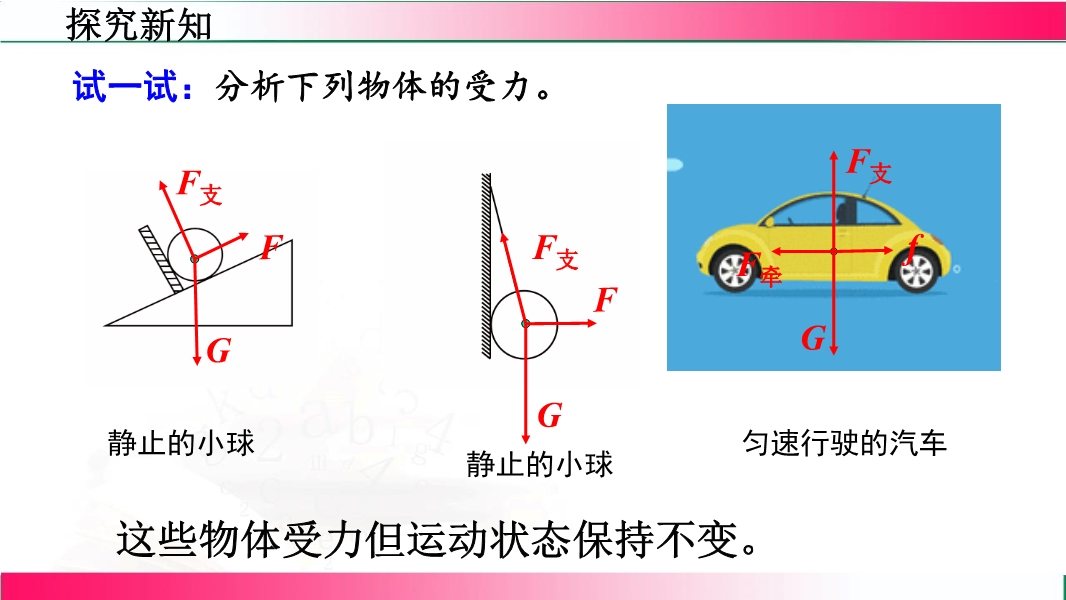 探究新知

试一试：分析下列物体的受力。

$F_{支}$

$F$

$G$

静止的小球

$F_{支}$

$F$

$G$

静止的小球

$F_{支}$

$F_{牵}$

$f$

$G$

匀速行驶的汽车

这些物体受力但运动状态保持不变。